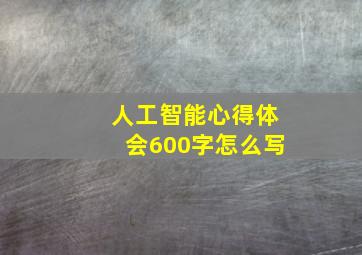 人工智能心得体会600字怎么写